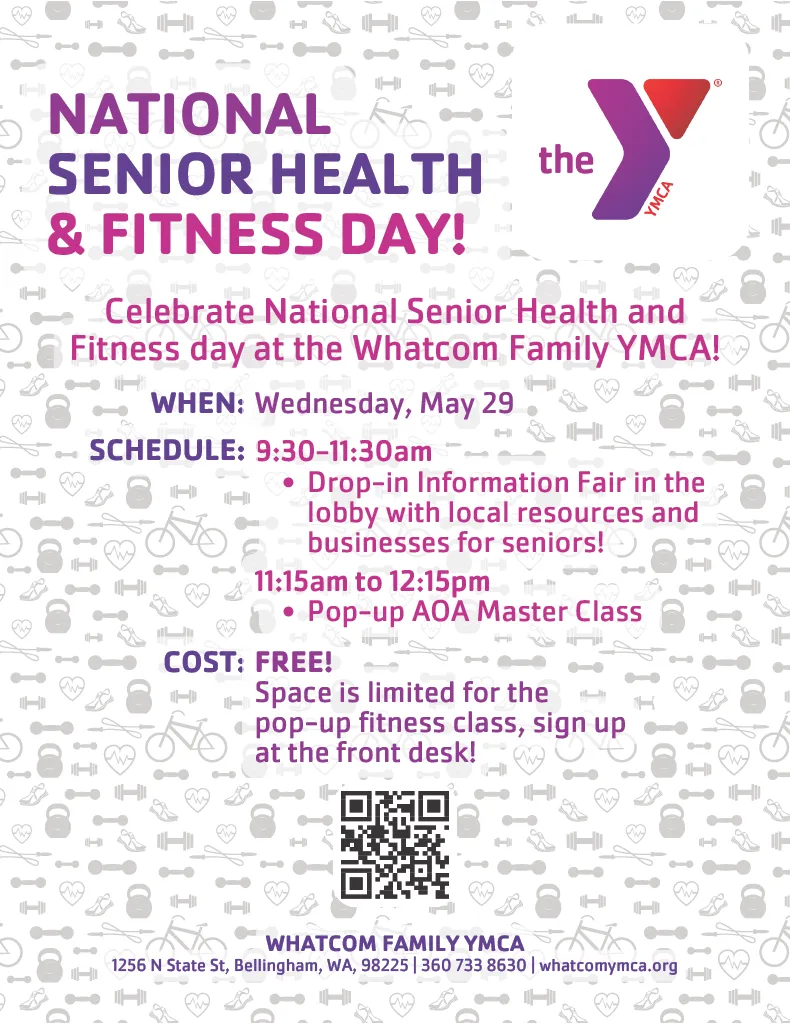 NATIONAL SENIOR HEALTH & FITNESS DAY!

the YMCA

Celebrate National Senior Health and Fitness day at the Whatcom Family YMCA!

WHEN: Wednesday, May 29

SCHEDULE: 9:30-11:30am
• Drop-in Information Fair in the lobby with local resources and businesses for seniors!

11:15am to 12:15pm
• Pop-up AOA Master Class

COST: FREE!
Space is limited for the pop-up fitness class, sign up at the front desk!

WHATCOM FAMILY YMCA
1256 N State St, Bellingham, WA, 98225 | 360 733 8630 | whatcomymca.org